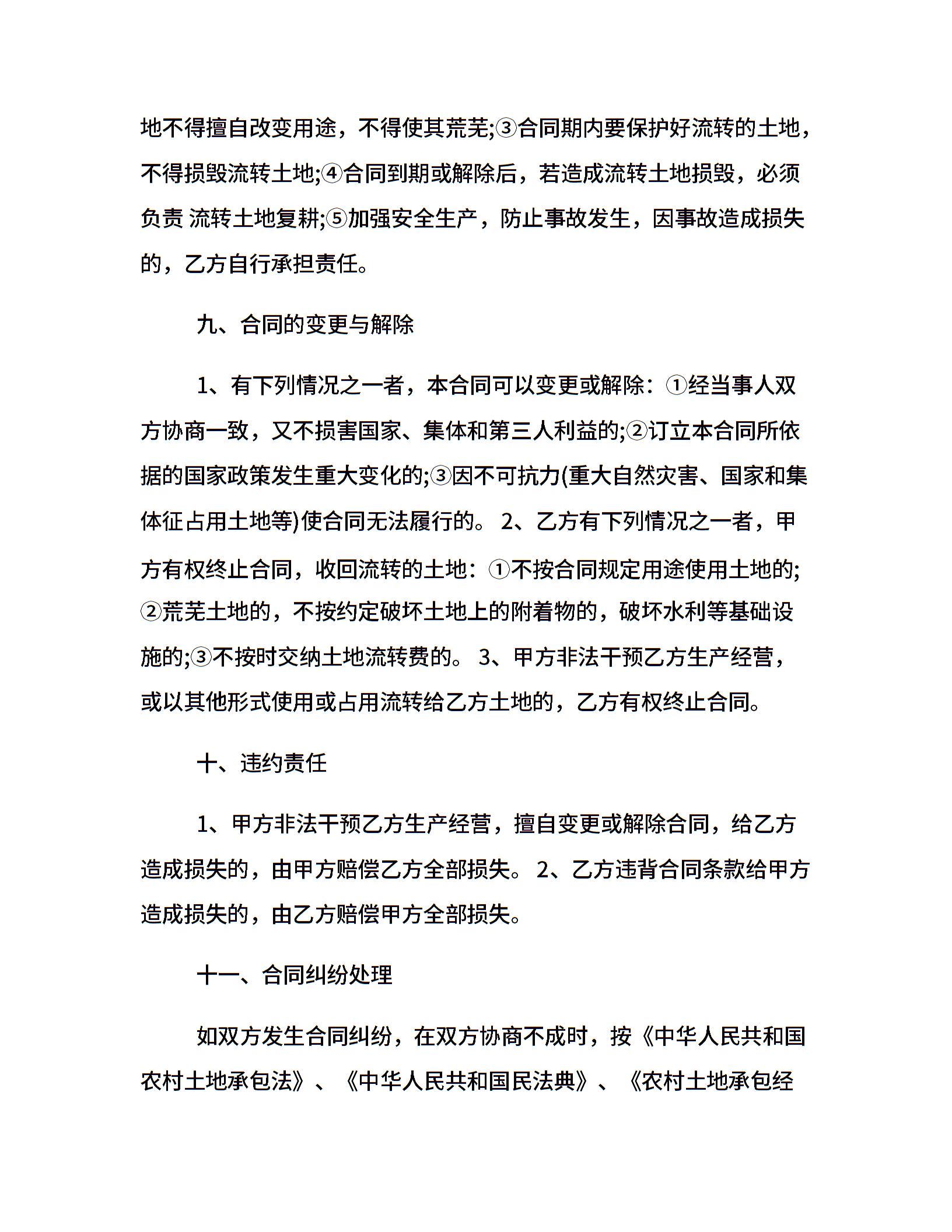 地不得擅自改变用途，不得使其荒芜;③合同期内要保护好流转的土地，不得损毁流转土地;④合同到期或解除后，若造成流转土地损毁，必须负责 流转土地复耕;⑤加强安全生产，防止事故发生，因事故造成损失的，乙方自行承担责任。

九、合同的变更与解除

1、有下列情况之一者，本合同可以变更或解除：①经当事人双方协商一致，又不损害国家、集体和第三人利益的;②订立本合同所依据的国家政策发生重大变化的;③因不可抗力(重大自然灾害、国家和集体征占用土地等)使合同无法履行的。 2、乙方有下列情况之一者，甲方有权终止合同，收回流转的土地：①不按合同规定用途使用土地的;②荒芜土地的，不按约定破坏土地上的附着物的，破坏水利等基础设施的;③不按时交纳土地流转费的。 3、甲方非法干预乙方生产经营，或以其他形式使用或占用流转给乙方土地的，乙方有权终止合同。

十、违约责任

1、甲方非法干预乙方生产经营，擅自变更或解除合同，给乙方造成损失的，由甲方赔偿乙方全部损失。 2、乙方违背合同条款给甲方造成损失的，由乙方赔偿甲方全部损失。

十一、合同纠纷处理

如双方发生合同纠纷，在双方协商不成时，按《中华人民共和国农村土地承包法》、《中华人民共和国民法典》、《农村土地承包经